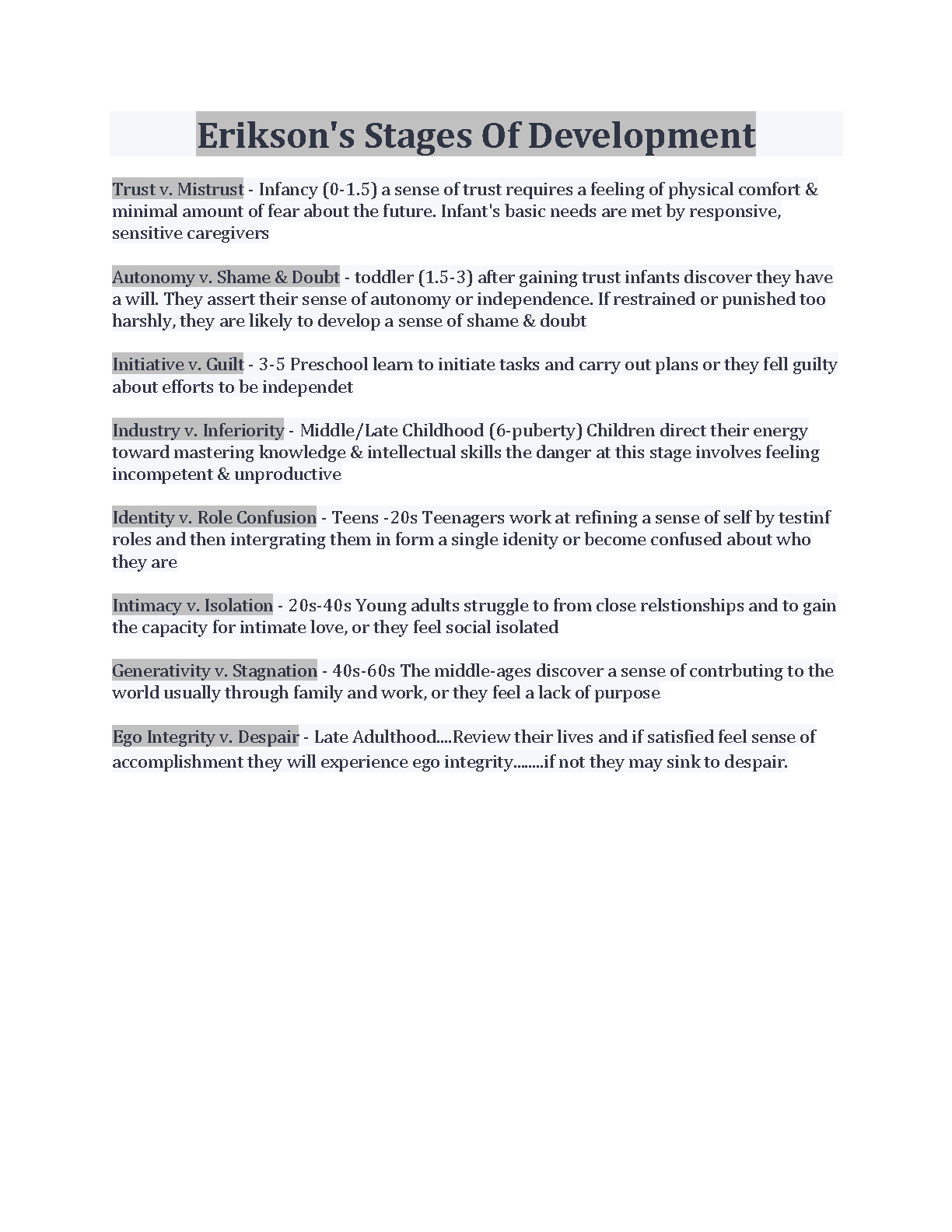 Erikson's Stages Of Development

Trust v. Mistrust - Infancy (0-1.5) a sense of trust requires a feeling of physical comfort & minimal amount of fear about the future. Infant's basic needs are met by responsive, sensitive caregivers

Autonomy v. Shame & Doubt - toddler (1.5-3) after gaining trust infants discover they have a will. They assert their sense of autonomy or independence. If restrained or punished too harshly, they are likely to develop a sense of shame & doubt

Initiative v. Guilt - 3-5 Preschool learn to initiate tasks and carry out plans or they fell guilty about efforts to be independet

Industry v. Inferiority - Middle/Late Childhood (6-puberty) Children direct their energy toward mastering knowledge & intellectual skills the danger at this stage involves feeling incompetent & unproductive

Identity v. Role Confusion - Teens -20s Teenagers work at refining a sense of self by testinf roles and then intergrating them in form a single idenity or become confused about who they are

Intimacy v. Isolation - 20s-40s Young adults struggle to from close relstionships and to gain the capacity for intimate love, or they feel social isolated

Generativity v. Stagnation - 40s-60s The middle-ages discover a sense of contrbuting to the world usually through family and work, or they feel a lack of purpose

Ego Integrity v. Despair - Late Adulthood....Review their lives and if satisfied feel sense of accomplishment they will experience ego integrity........if not they may sink to despair.